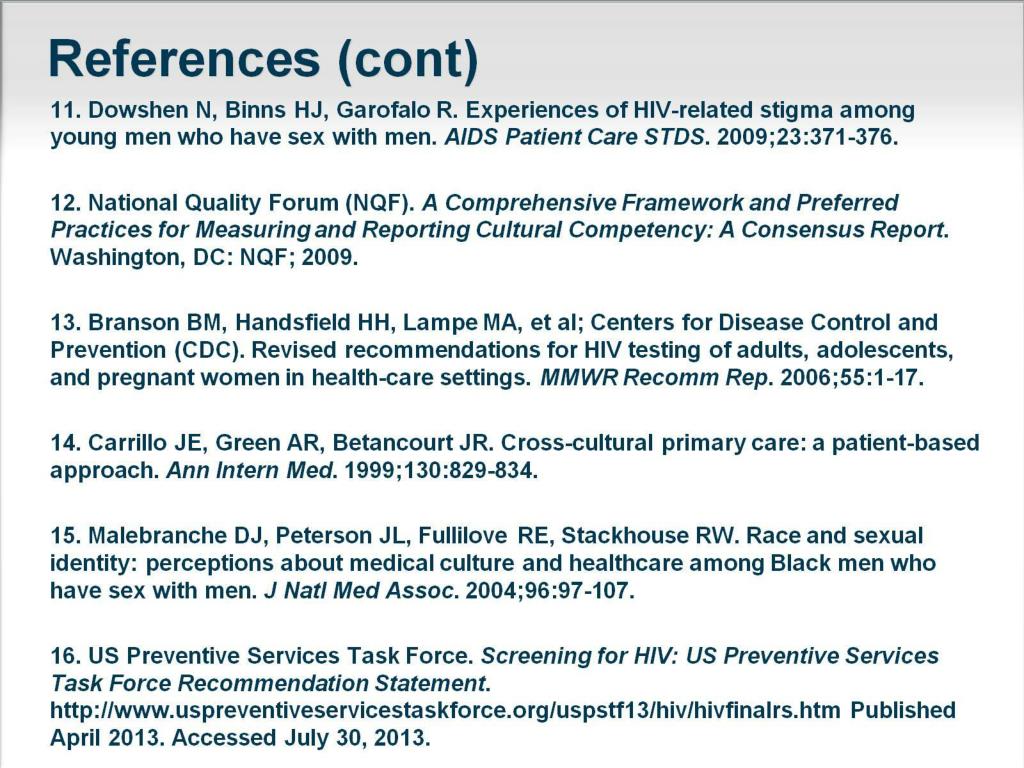 References (cont)

11. Dowshen N, Binns HJ, Garofalo R. Experiences of HIV-related stigma among young men who have sex with men. AIDS Patient Care STDS. 2009;23:371-376.

12. National Quality Forum (NQF). A Comprehensive Framework and Preferred Practices for Measuring and Reporting Cultural Competency: A Consensus Report. Washington, DC: NQF; 2009.

13. Branson BM, Handsfield HH, Lampe MA, et al; Centers for Disease Control and Prevention (CDC). Revised recommendations for HIV testing of adults, adolescents, and pregnant women in health-care settings. MMWR Recomm Rep. 2006;55:1-17.

14. Carrillo JE, Green AR, Betancourt JR. Cross-cultural primary care: a patient-based approach. Ann Intern Med. 1999;130:829-834.

15. Malebranche DJ, Peterson JL, Fullilove RE, Stackhouse RW. Race and sexual identity: perceptions about medical culture and healthcare among Black men who have sex with men. J Natl Med Assoc. 2004;96:97-107.

16. US Preventive Services Task Force. Screening for HIV: US Preventive Services Task Force Recommendation Statement. http://www.uspreventiveservicestaskforce.org/uspstf13/hiv/hivfinalrs.htm Published April 2013. Accessed July 30, 2013.